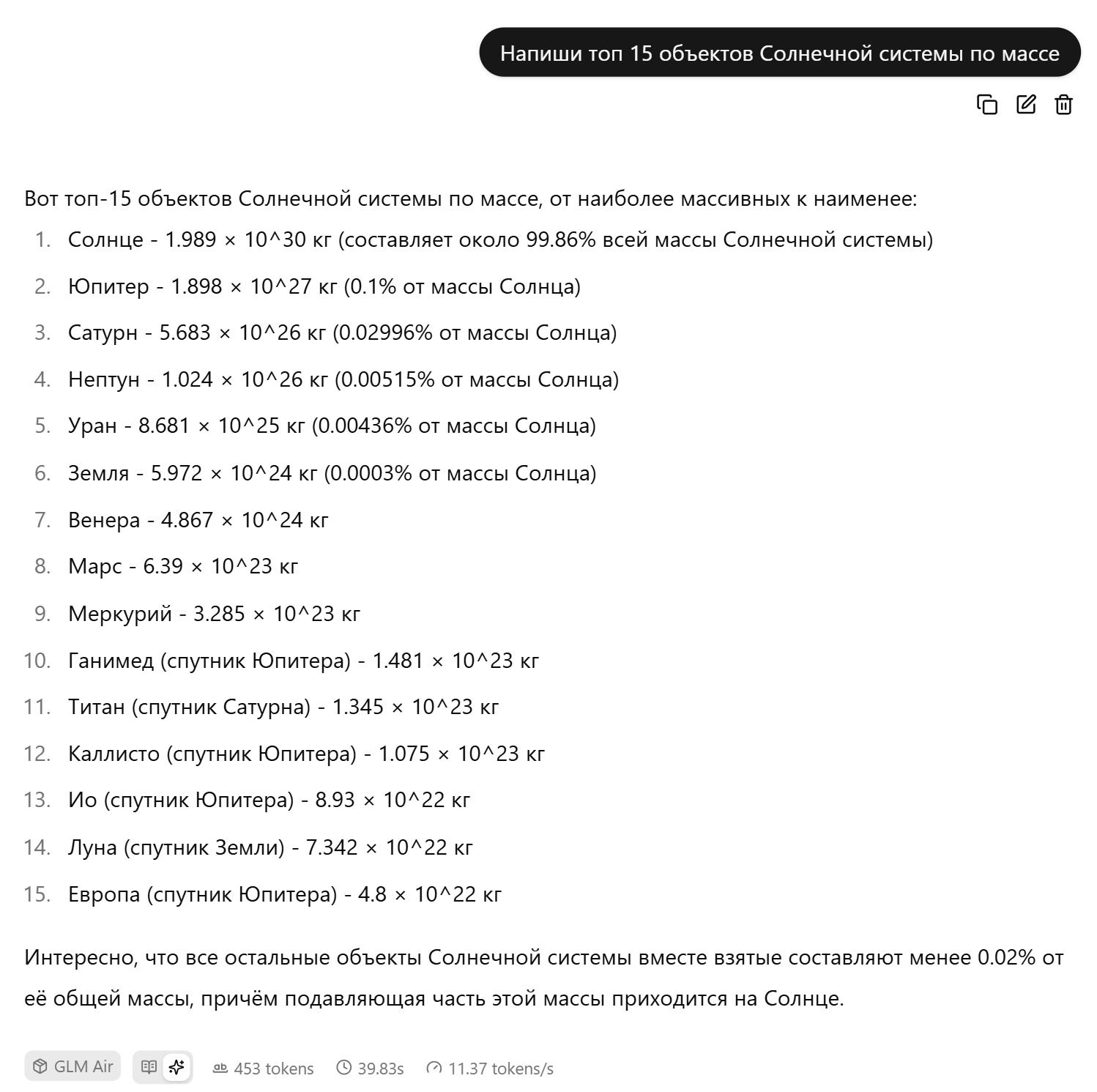 Напиши топ 15 объектов Солнечной системы по массе

Вот топ-15 объектов Солнечной системы по массе, от наиболее массивных к наименее:

1. Солнце - 1.989 × 10^30 кг (составляет около 99.86% всей массы Солнечной системы)
2. Юпитер - 1.898 × 10^27 кг (0.1% от массы Солнца)
3. Сатурн - 5.683 × 10^26 кг (0.02996% от массы Солнца)
4. Нептун - 1.024 × 10^26 кг (0.00515% от массы Солнца)
5. Уран - 8.681 × 10^25 кг (0.00436% от массы Солнца)
6. Земля - 5.972 × 10^24 кг (0.0003% от массы Солнца)
7. Венера - 4.867 × 10^24 кг
8. Марс - 6.39 × 10^23 кг
9. Меркурий - 3.285 × 10^23 кг
10. Ганимед (спутник Юпитера) - 1.481 × 10^23 кг
11. Титан (спутник Сатурна) - 1.345 × 10^23 кг
12. Каллисто (спутник Юпитера) - 1.075 × 10^23 кг
13. Ио (спутник Юпитера) - 8.93 × 10^22 кг
14. Луна (спутник Земли) - 7.342 × 10^22 кг
15. Европа (спутник Юпитера) - 4.8 × 10^22 кг

Интересно, что все остальные объекты Солнечной системы вместе взятые составляют менее 0.02% от её общей массы, причём подавляющая часть этой массы приходится на Солнце.

GLM Air 453 tokens 39.83s 11.37 tokens/s